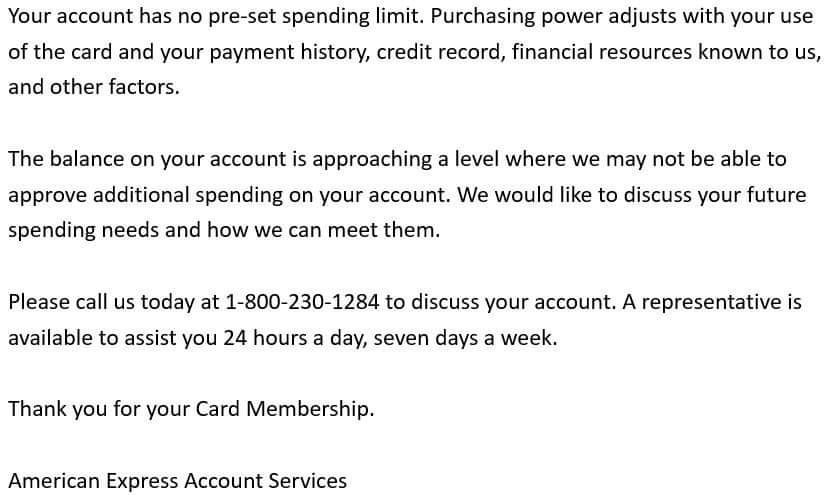 Your account has no pre-set spending limit. Purchasing power adjusts with your use of the card and your payment history, credit record, financial resources known to us, and other factors.

The balance on your account is approaching a level where we may not be able to approve additional spending on your account. We would like to discuss your future spending needs and how we can meet them.

Please call us today at 1-800-230-1284 to discuss your account. A representative is available to assist you 24 hours a day, seven days a week.

Thank you for your Card Membership.

American Express Account Services